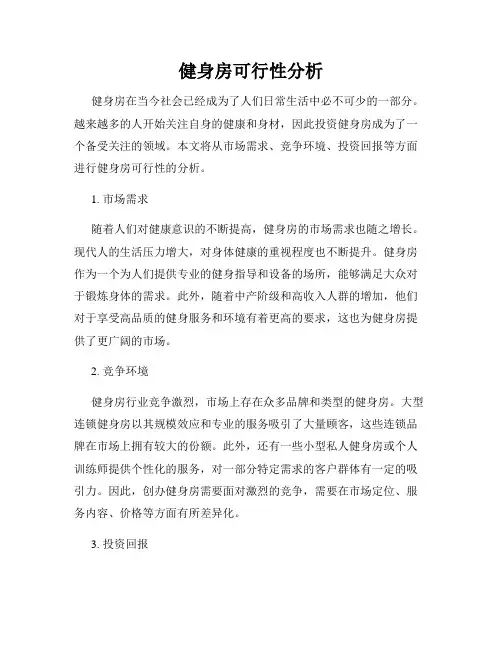 健身房可行性分析

健身房在当今社会已经成为了人们日常生活中必不可少的一部分。越来越多的人开始关注自身的健康和身材，因此投资健身房成为了一个备受关注的领域。本文将从市场需求、竞争环境、投资回报等方面进行健身房可行性的分析。

1. 市场需求

随着人们对健康意识的不断提高，健身房的市场需求也随之增长。现代人的生活压力增大，对身体健康的重视程度也不断提升。健身房作为一个为人们提供专业的健身指导和设备的场所，能够满足大众对于锻炼身体的需求。此外，随着中产阶级和高收入人群的增加，他们对于享受高品质的健身服务和环境有着更高的要求，这也为健身房提供了更广阔的市场。

2. 竞争环境

健身房行业竞争激烈，市场上存在众多品牌和类型的健身房。大型连锁健身房以其规模效应和专业的服务吸引了大量顾客，这些连锁品牌在市场上拥有较大的份额。此外，还有一些小型私人健身房或个人训练师提供个性化的服务，对一部分特定需求的客户群体有一定的吸引力。因此，创办健身房需要面对激烈的竞争，需要在市场定位、服务内容、价格等方面有所差异化。

3. 投资回报